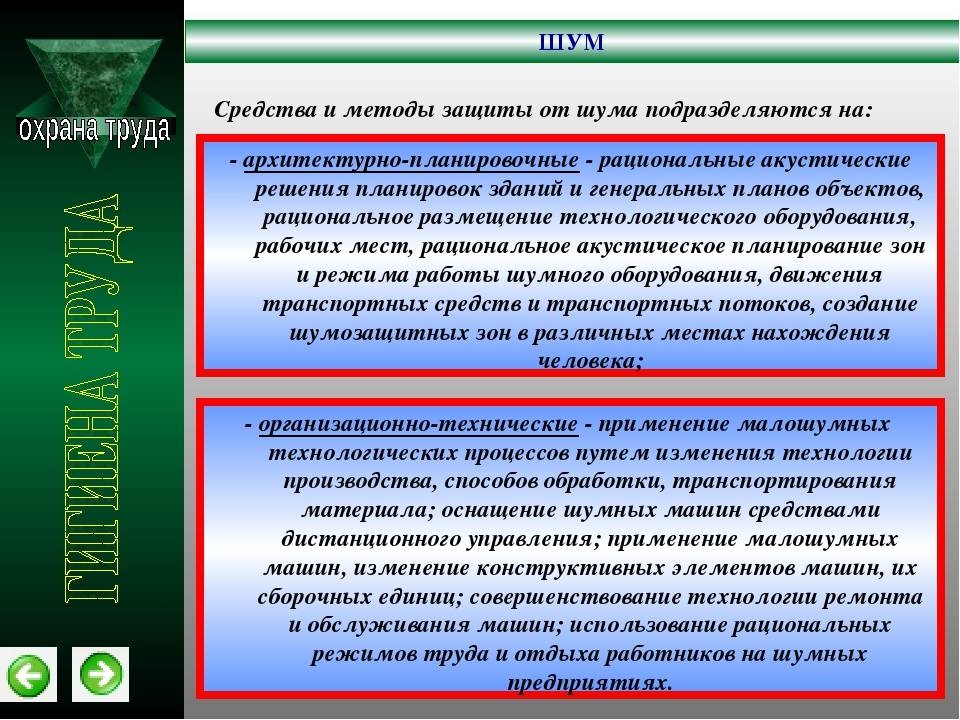 охрана труда

ГИГИЕНА ТРУДА

ШУМ

Средства и методы защиты от шума подразделяются на:

- архитектурно-планировочные - рациональные акустические решения планировок зданий и генеральных планов объектов, рациональное размещение технологического оборудования, рабочих мест, рациональное акустическое планирование зон и режима работы шумного оборудования, движения транспортных средств и транспортных потоков, создание шумозащитных зон в различных местах нахождения человека;

- организационно-технические - применение малошумных технологических процессов путем изменения технологии производства, способов обработки, транспортирования материала; оснащение шумных машин средствами дистанционного управления; применение малошумных машин, изменение конструктивных элементов машин, их сборочных единиц; совершенствование технологии ремонта и обслуживания машин; использование рациональных режимов труда и отдыха работников на шумных предприятиях.